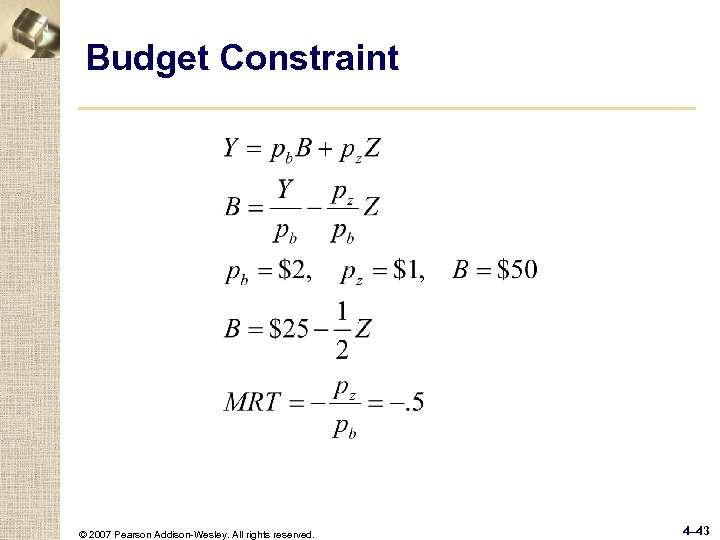 Budget Constraint

$Y = p_b B + p_z Z$

$B = \frac{Y}{p_b} - \frac{p_z}{p_b} Z$

$p_b = \$2, \quad p_z = \$1, \quad B = \$50$

$B = \$25 - \frac{1}{2} Z$

$MRT = -\frac{p_z}{p_b} = -.5$

© 2007 Pearson Addison-Wesley. All rights reserved.

4–43